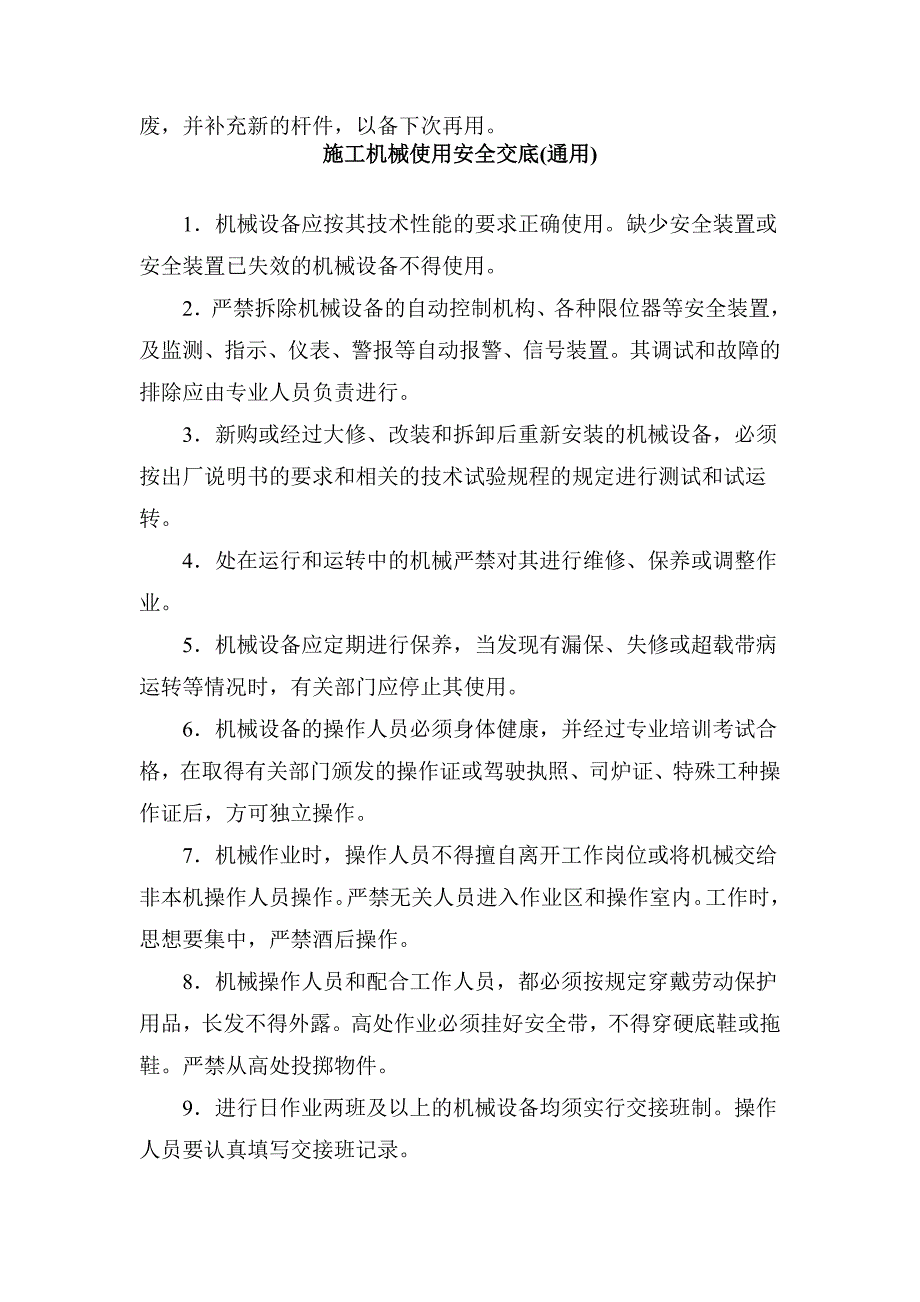 废，并补充新的杆件，以备下次再用。

施工机械使用安全交底(通用)

1．机械设备应按其技术性能的要求正确使用。缺少安全装置或安全装置已失效的机械设备不得使用。

2．严禁拆除机械设备的自动控制机构、各种限位器等安全装置，及监测、指示、仪表、警报等自动报警、信号装置。其调试和故障的排除应由专业人员负责进行。

3．新购或经过大修、改装和拆卸后重新安装的机械设备，必须按出厂说明书的要求和相关的技术试验规程的规定进行测试和试运转。

4．处在运行和运转中的机械严禁对其进行维修、保养或调整作业。

5．机械设备应定期进行保养，当发现有漏保、失修或超载带病运转等情况时，有关部门应停止其使用。

6．机械设备的操作人员必须身体健康，并经过专业培训考试合格，在取得有关部门颁发的操作证或驾驶执照、司炉证、特殊工种操作证后，方可独立操作。

7．机械作业时，操作人员不得擅自离开工作岗位或将机械交给非本机操作人员操作。严禁无关人员进入作业区和操作室内。工作时，思想要集中，严禁酒后操作。

8．机械操作人员和配合工作人员，都必须按规定穿戴劳动保护用品，长发不得外露。高处作业必须挂好安全带，不得穿硬底鞋或拖鞋。严禁从高处投掷物件。

9．进行日作业两班及以上的机械设备均须实行交接班制。操作人员要认真填写交接班记录。